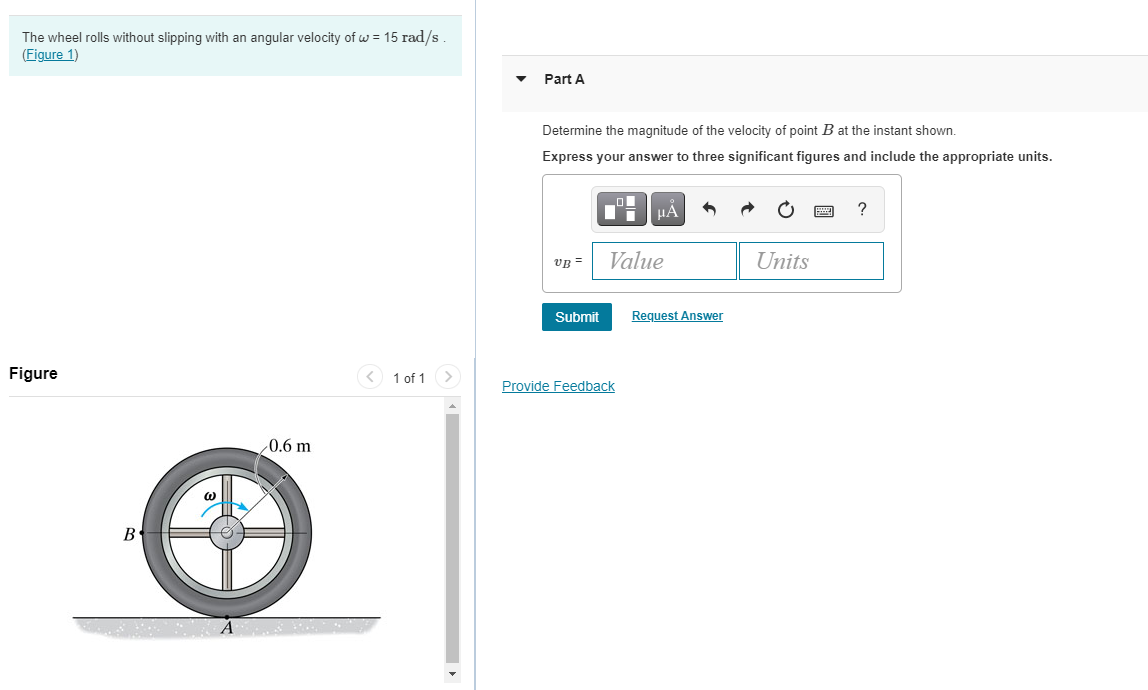 The wheel rolls without slipping with an angular velocity of $\omega$ = 15 rad/s . (Figure 1)

Figure

1 of 1

0.6 m

$\omega$

B

A

Part A

Determine the magnitude of the velocity of point $B$ at the instant shown.

Express your answer to three significant figures and include the appropriate units.

μÅ

?

$v_B$ = Value Units

Submit

Request Answer

Provide Feedback